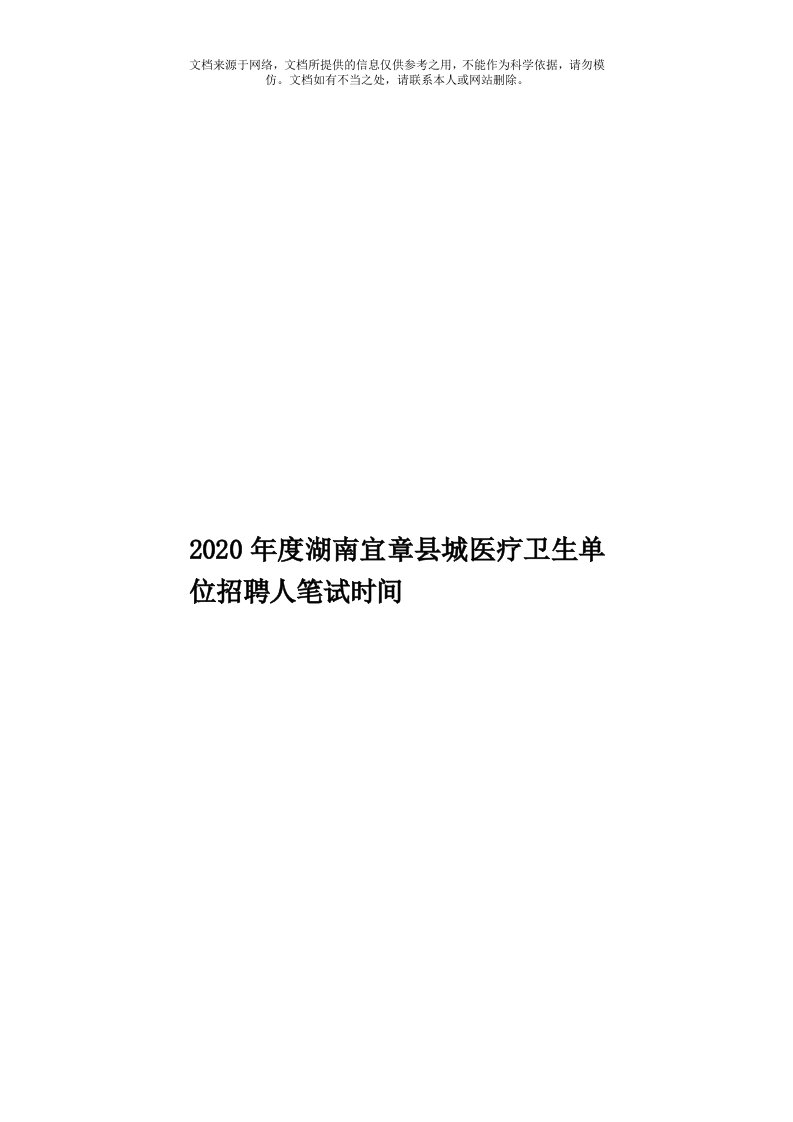 文档来源于网络，文档所提供的信息仅供参考之用，不能作为科学依据，请勿模仿。文档如有不当之处，请联系本人或网站删除。

2020年度湖南宜章县城医疗卫生单位招聘人笔试时间